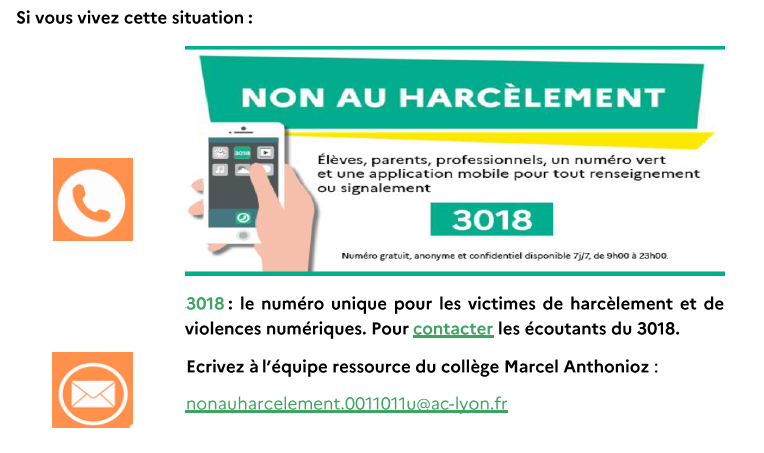 Si vous vivez cette situation :

NON AU HARCÈLEMENT

3018

Élèves, parents, professionnels, un numéro vert et une application mobile pour tout renseignement ou signalement

3018

Numéro gratuit, anonyme et confidentiel disponible 7j/7, de 9h00 à 23h00.

3018 : le numéro unique pour les victimes de harcèlement et de violences numériques. Pour contacter les écoutants du 3018.

Ecrivez à l'équipe ressource du collège Marcel Anthonioz :

nonauharcelement.0011011u@ac-lyon.fr